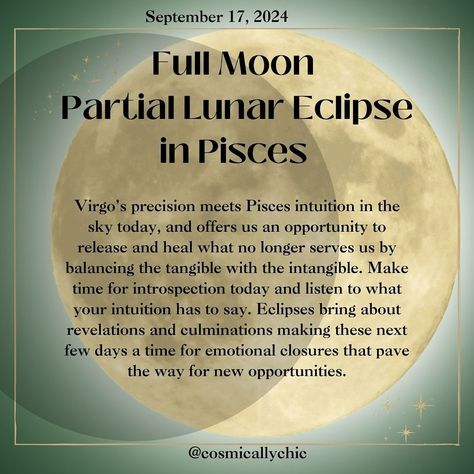 September 17, 2024

Full Moon
Partial Lunar Eclipse
in Pisces

Virgo's precision meets Pisces intuition in the sky today, and offers us an opportunity to release and heal what no longer serves us by balancing the tangible with the intangible. Make time for introspection today and listen to what your intuition has to say. Eclipses bring about revelations and culminations making these next few days a time for emotional closures that pave the way for new opportunities.

@cosmicallychic